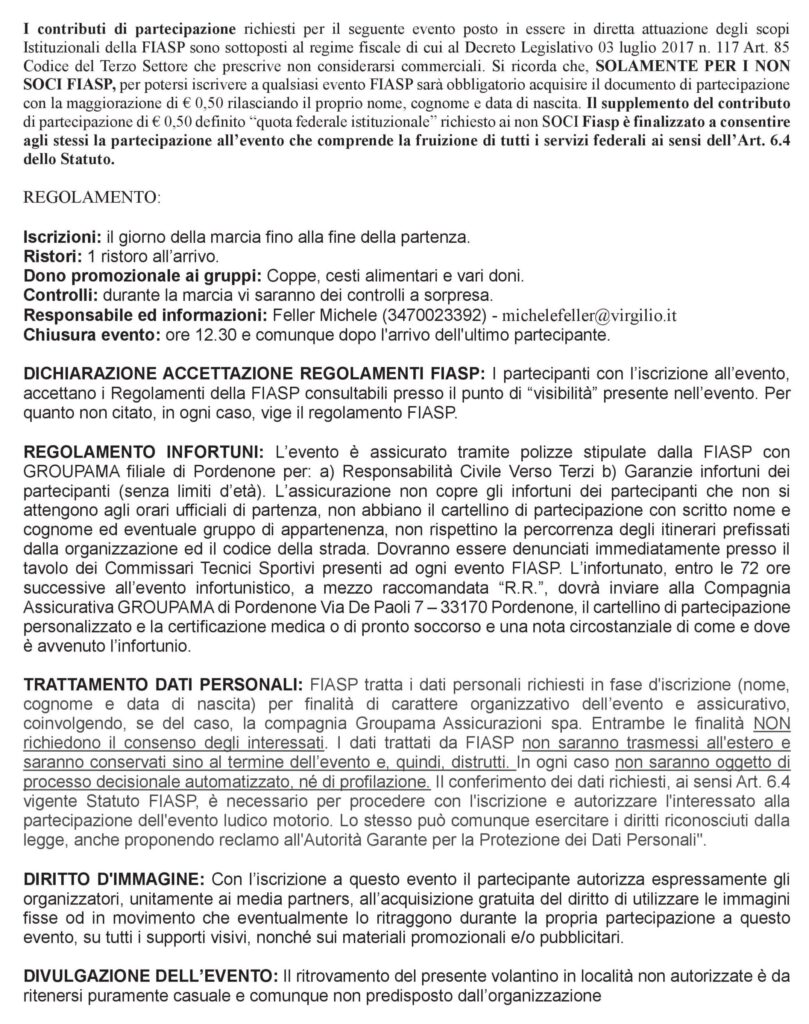 I contributi di partecipazione richiesti per il seguente evento posto in essere in diretta attuazione degli scopi Istituzionali della FIASP sono sottoposti al regime fiscale di cui al Decreto Legislativo 03 luglio 2017 n. 117 Art. 85 Codice del Terzo Settore che prescrive non considerarsi commerciali. Si ricorda che, SOLAMENTE PER I NON SOCI FIASP, per potersi iscrivere a qualsiasi evento FIASP sarà obbligatorio acquisire il documento di partecipazione con la maggiorazione di € 0,50 rilasciando il proprio nome, cognome e data di nascita. Il supplemento del contributo di partecipazione di € 0,50 definito "quota federale istituzionale" richiesto ai non SOCI Fiasp è finalizzato a consentire agli stessi la partecipazione all'evento che comprende la fruizione di tutti i servizi federali ai sensi dell'Art. 6.4 dello Statuto.

REGOLAMENTO:

Iscrizioni: il giorno della marcia fino alla fine della partenza.
Ristori: 1 ristoro all'arrivo.
Dono promozionale ai gruppi: Coppe, cesti alimentari e vari doni.
Controlli: durante la marcia vi saranno dei controlli a sorpresa.
Responsabile ed informazioni: Feller Michele (3470023392) - michelefeller@virgilio.it
Chiusura evento: ore 12.30 e comunque dopo l'arrivo dell'ultimo partecipante.

DICHIARAZIONE ACCETTAZIONE REGOLAMENTI FIASP: I partecipanti con l'iscrizione all'evento, accettano i Regolamenti della FIASP consultabili presso il punto di "visibilità" presente nell'evento. Per quanto non citato, in ogni caso, vige il regolamento FIASP.

REGOLAMENTO INFORTUNI: L'evento è assicurato tramite polizze stipulate dalla FIASP con GROUPAMA filiale di Pordenone per: a) Responsabilità Civile Verso Terzi b) Garanzie infortuni dei partecipanti (senza limiti d'età). L'assicurazione non copre gli infortuni dei partecipanti che non si attengono agli orari ufficiali di partenza, non abbiano il cartellino di partecipazione con scritto nome e cognome ed eventuale gruppo di appartenenza, non rispettino la percorrenza degli itinerari prefissati dalla organizzazione ed il codice della strada. Dovranno essere denunciati immediatamente presso il tavolo dei Commissari Tecnici Sportivi presenti ad ogni evento FIASP. L'infortunato, entro le 72 ore successive all'evento infortunistico, a mezzo raccomandata "R.R.", dovrà inviare alla Compagnia Assicurativa GROUPAMA di Pordenone Via De Paoli 7 – 33170 Pordenone, il cartellino di partecipazione personalizzato e la certificazione medica o di pronto soccorso e una nota circostanziale di come e dove è avvenuto l'infortunio.

TRATTAMENTO DATI PERSONALI: FIASP tratta i dati personali richiesti in fase d'iscrizione (nome, cognome e data di nascita) per finalità di carattere organizzativo dell'evento e assicurativo, coinvolgendo, se del caso, la compagnia Groupama Assicurazioni spa. Entrambe le finalità NON richiedono il consenso degli interessati. I dati trattati da FIASP non saranno trasmessi all'estero e saranno conservati sino al termine dell'evento e, quindi, distrutti. In ogni caso non saranno oggetto di processo decisionale automatizzato, né di profilazione. Il conferimento dei dati richiesti, ai sensi Art. 6.4 vigente Statuto FIASP, è necessario per procedere con l'iscrizione e autorizzare l'interessato alla partecipazione dell'evento ludico motorio. Lo stesso può comunque esercitare i diritti riconosciuti dalla legge, anche proponendo reclamo all'Autorità Garante per la Protezione dei Dati Personali".

DIRITTO D'IMMAGINE: Con l'iscrizione a questo evento il partecipante autorizza espressamente gli organizzatori, unitamente ai media partners, all'acquisizione gratuita del diritto di utilizzare le immagini fisse od in movimento che eventualmente lo ritraggono durante la propria partecipazione a questo evento, su tutti i supporti visivi, nonché sui materiali promozionali e/o pubblicitari.

DIVULGAZIONE DELL'EVENTO: Il ritrovamento del presente volantino in località non autorizzate è da ritenersi puramente casuale e comunque non predisposto dall'organizzazione